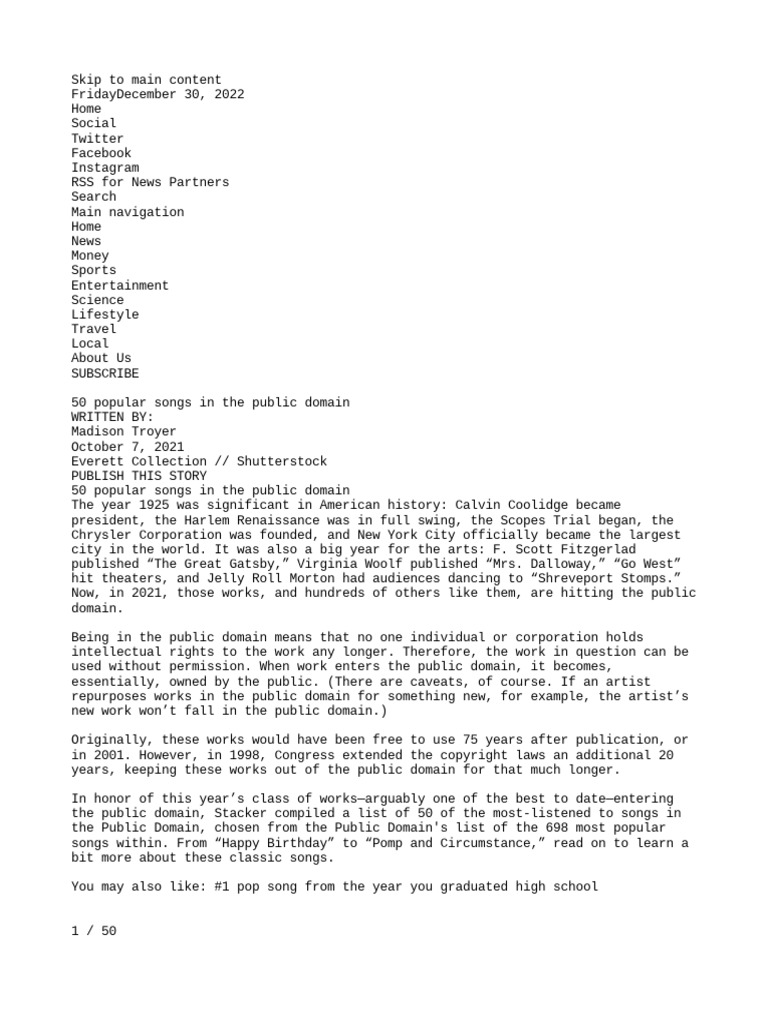 Skip to main content
FridayDecember 30, 2022
Home
Social
Twitter
Facebook
Instagram
RSS for News Partners
Search
Main navigation
Home
News
Money
Sports
Entertainment
Science
Lifestyle
Travel
Local
About Us
SUBSCRIBE

50 popular songs in the public domain
WRITTEN BY:
Madison Troyer
October 7, 2021
Everett Collection // Shutterstock
PUBLISH THIS STORY
50 popular songs in the public domain
The year 1925 was significant in American history: Calvin Coolidge became president, the Harlem Renaissance was in full swing, the Scopes Trial began, the Chrysler Corporation was founded, and New York City officially became the largest city in the world. It was also a big year for the arts: F. Scott Fitzgerlad published "The Great Gatsby," Virginia Woolf published "Mrs. Dalloway," "Go West" hit theaters, and Jelly Roll Morton had audiences dancing to "Shreveport Stomps." Now, in 2021, those works, and hundreds of others like them, are hitting the public domain.

Being in the public domain means that no one individual or corporation holds intellectual rights to the work any longer. Therefore, the work in question can be used without permission. When work enters the public domain, it becomes, essentially, owned by the public. (There are caveats, of course. If an artist repurposes works in the public domain for something new, for example, the artist's new work won't fall in the public domain.)

Originally, these works would have been free to use 75 years after publication, or in 2001. However, in 1998, Congress extended the copyright laws an additional 20 years, keeping these works out of the public domain for that much longer.

In honor of this year's class of works—arguably one of the best to date—entering the public domain, Stacker compiled a list of 50 of the most-listened to songs in the Public Domain, chosen from the Public Domain's list of the 698 most popular songs within. From "Happy Birthday" to "Pomp and Circumstance," read on to learn a bit more about these classic songs.

You may also like: #1 pop song from the year you graduated high school

1 / 50